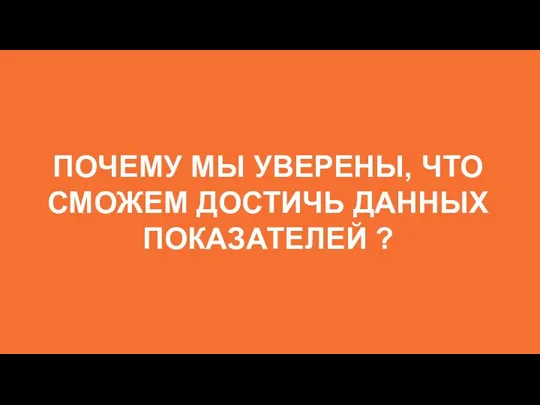 ПОЧЕМУ МЫ УВЕРЕНЫ, ЧТО СМОЖЕМ ДОСТИЧЬ ДАННЫХ ПОКАЗАТЕЛЕЙ ?